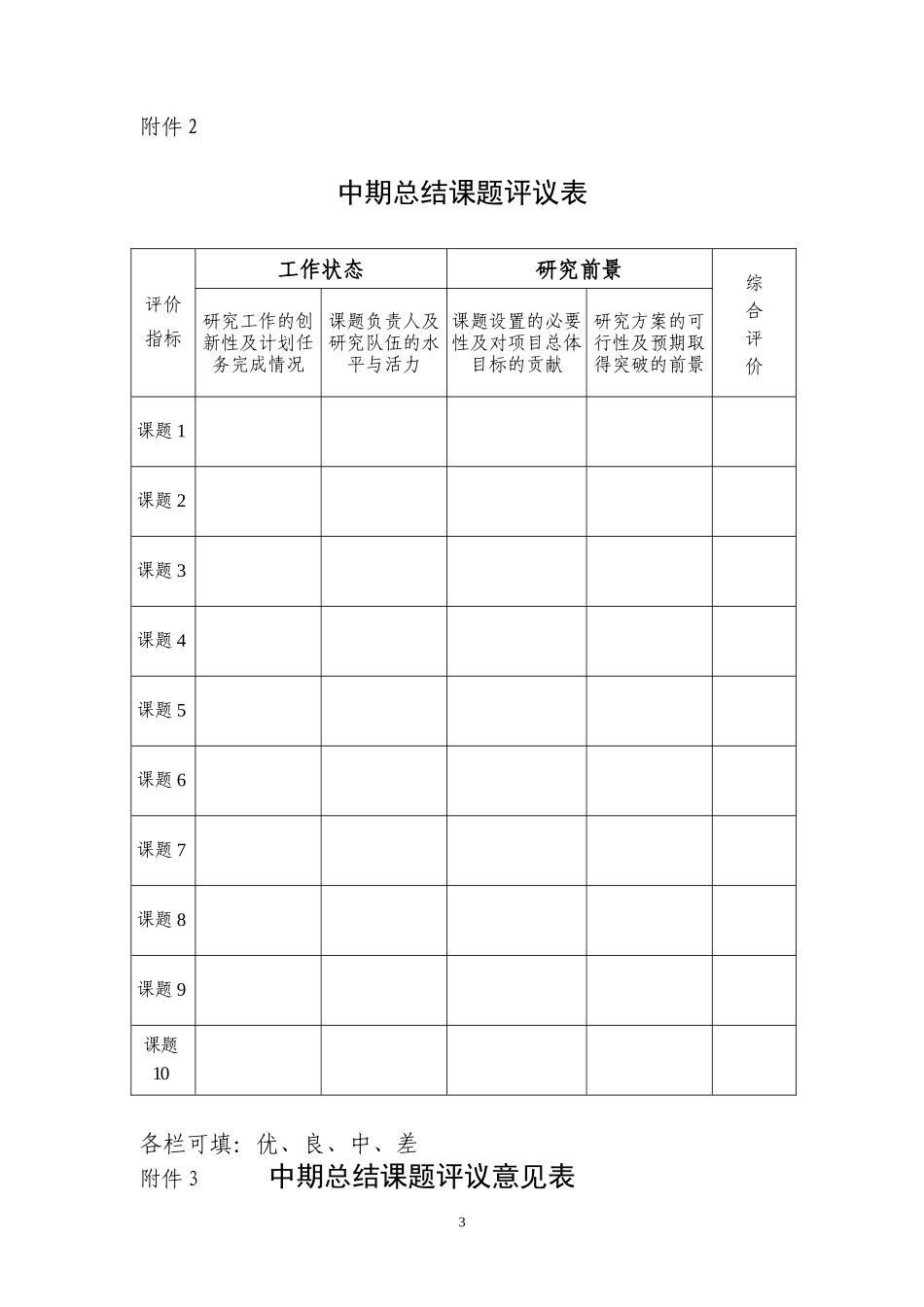 附件2

中期总结课题评议表

| 评价指标 | 工作状态 | | 研究前景 | | 综合评价 |
|---|---|---|---|---|---|
| | 研究工作的创新性及计划任务完成情况 | 课题负责人及研究队伍的水平与活力 | 课题设置的必要性及对项目总体目标的贡献 | 研究方案的可行性及预期取得突破的前景 | |
| 课题1 | | | | | |
| 课题2 | | | | | |
| 课题3 | | | | | |
| 课题4 | | | | | |
| 课题5 | | | | | |
| 课题6 | | | | | |
| 课题7 | | | | | |
| 课题8 | | | | | |
| 课题9 | | | | | |
| 课题10 | | | | | |

各栏可填：优、良、中、差

附件3 中期总结课题评议意见表

3